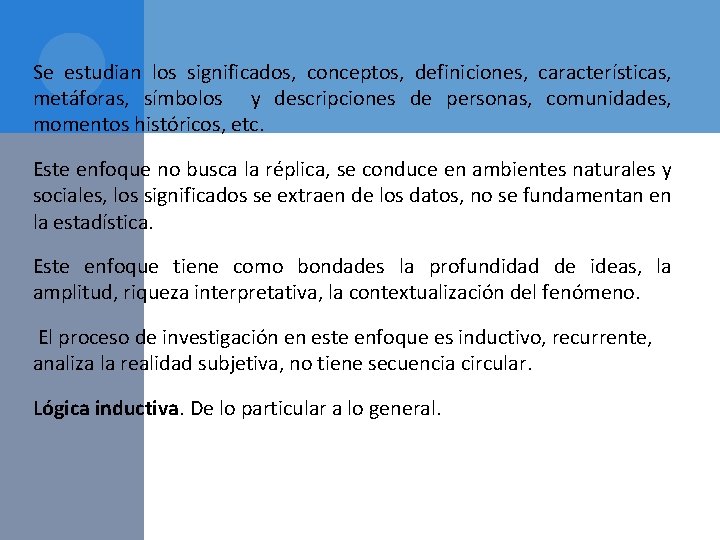 Se estudian los significados, conceptos, definiciones, características, metáforas, símbolos  y descripciones de personas, comunidades, momentos históricos, etc.

Este enfoque no busca la réplica, se conduce en ambientes naturales y sociales, los significados se extraen de los datos, no se fundamentan en la estadística.

Este enfoque tiene como bondades la profundidad de ideas, la amplitud, riqueza interpretativa, la contextualización del fenómeno.

 El proceso de investigación en este enfoque es inductivo, recurrente, analiza la realidad subjetiva, no tiene secuencia circular.

Lógica inductiva. De lo particular a lo general.